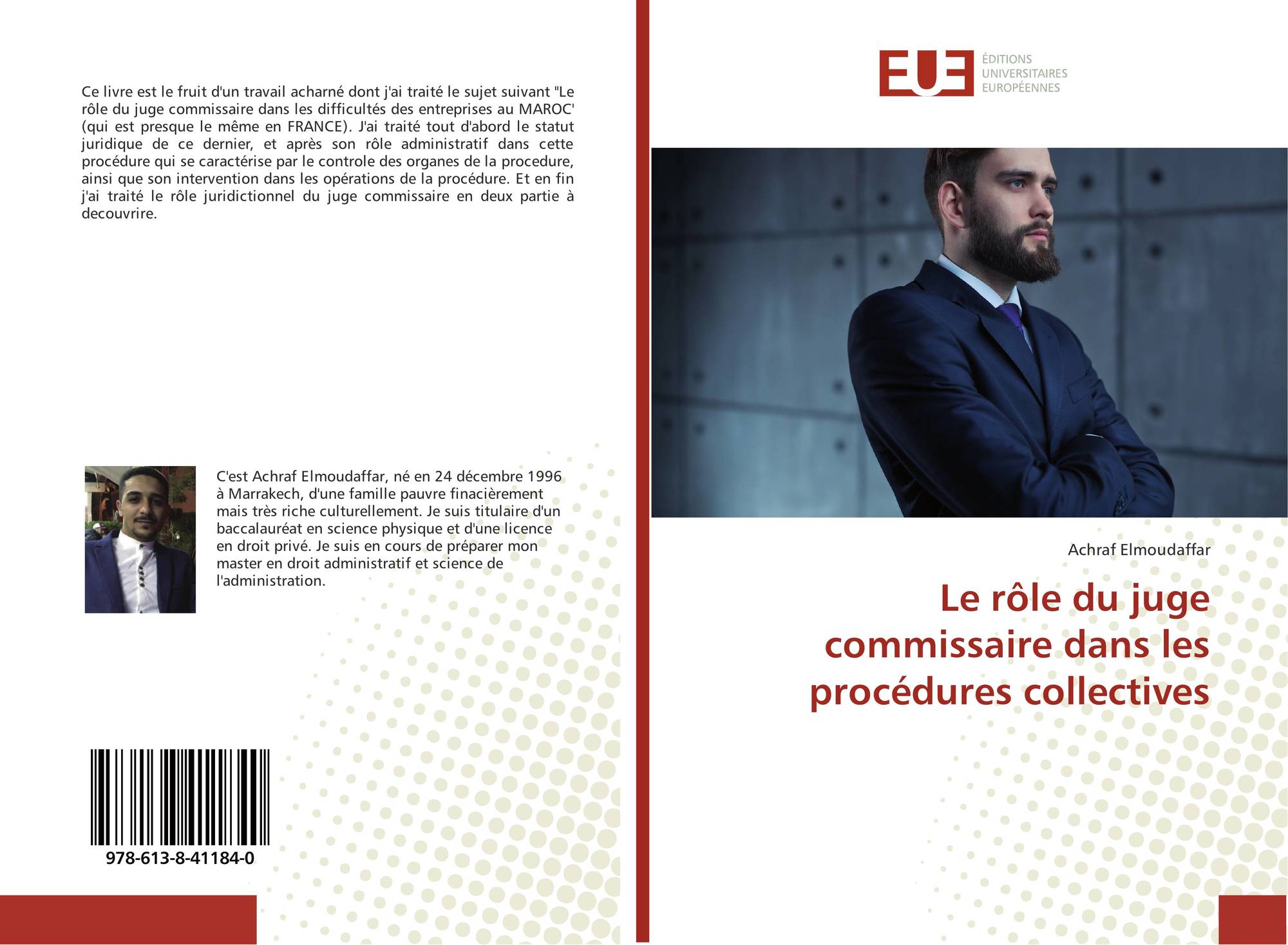 Ce livre est le fruit d'un travail acharné dont j'ai traité le sujet suivant "Le rôle du juge commissaire dans les difficultés des entreprises au MAROC' (qui est presque le même en FRANCE). J'ai traité tout d'abord le statut juridique de ce dernier, et après son rôle administratif dans cette procédure qui se caractérise par le controle des organes de la procedure, ainsi que son intervention dans les opérations de la procédure. Et en fin j'ai traité le rôle juridictionnel du juge commissaire en deux partie à decouvrire.

C'est Achraf Elmoudaffar, né en 24 décembre 1996 à Marrakech, d'une famille pauvre finacièrement mais très riche culturellement. Je suis titulaire d'un baccalauréat en science physique et d'une licence en droit privé. Je suis en cours de préparer mon master en droit administratif et science de l'administration.

978-613-8-41184-0

EUE
ÉDITIONS
UNIVERSITAIRES
EUROPÉENNES

Achraf Elmoudaffar

Le rôle du juge commissaire dans les procédures collectives